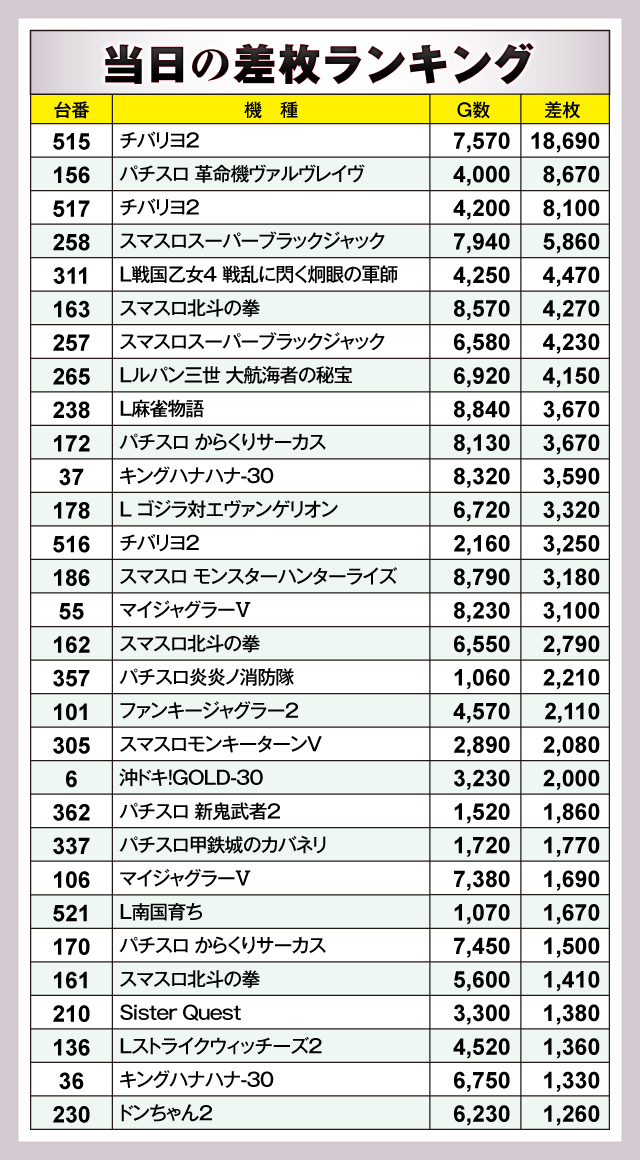 当日の差枚ランキング

| 台番 | 機　種 | G数 | 差枚 |
|---|---|---|---|
| 515 | チバリヨ2 | 7,570 | 18,690 |
| 156 | パチスロ 革命機ヴァルヴレイヴ | 4,000 | 8,670 |
| 517 | チバリヨ2 | 4,200 | 8,100 |
| 258 | スマスロスーパーブラックジャック | 7,940 | 5,860 |
| 311 | L戦国乙女4 戦乱に閃く炯眼の軍師 | 4,250 | 4,470 |
| 163 | スマスロ北斗の拳 | 8,570 | 4,270 |
| 257 | スマスロスーパーブラックジャック | 6,580 | 4,230 |
| 265 | Lルパン三世 大航海者の秘宝 | 6,920 | 4,150 |
| 238 | L麻雀物語 | 8,840 | 3,670 |
| 172 | パチスロ からくりサーカス | 8,130 | 3,670 |
| 37 | キングハナハナ-30 | 8,320 | 3,590 |
| 178 | L ゴジラ対エヴァンゲリオン | 6,720 | 3,320 |
| 516 | チバリヨ2 | 2,160 | 3,250 |
| 186 | スマスロ モンスターハンターライズ | 8,790 | 3,180 |
| 55 | マイジャグラーV | 8,230 | 3,100 |
| 162 | スマスロ北斗の拳 | 6,550 | 2,790 |
| 357 | パチスロ炎炎ノ消防隊 | 1,060 | 2,210 |
| 101 | ファンキージャグラー2 | 4,570 | 2,110 |
| 305 | スマスロモンキーターンV | 2,890 | 2,080 |
| 6 | 沖ドキ!GOLD-30 | 3,230 | 2,000 |
| 362 | パチスロ 新鬼武者2 | 1,520 | 1,860 |
| 337 | パチスロ甲鉄城のカバネリ | 1,720 | 1,770 |
| 106 | マイジャグラーV | 7,380 | 1,690 |
| 521 | L南国育ち | 1,070 | 1,670 |
| 170 | パチスロ からくりサーカス | 7,450 | 1,500 |
| 161 | スマスロ北斗の拳 | 5,600 | 1,410 |
| 210 | Sister Quest | 3,300 | 1,380 |
| 136 | Lストライクウィッチーズ2 | 4,520 | 1,360 |
| 36 | キングハナハナ-30 | 6,750 | 1,330 |
| 230 | ドンちゃん2 | 6,230 | 1,260 |